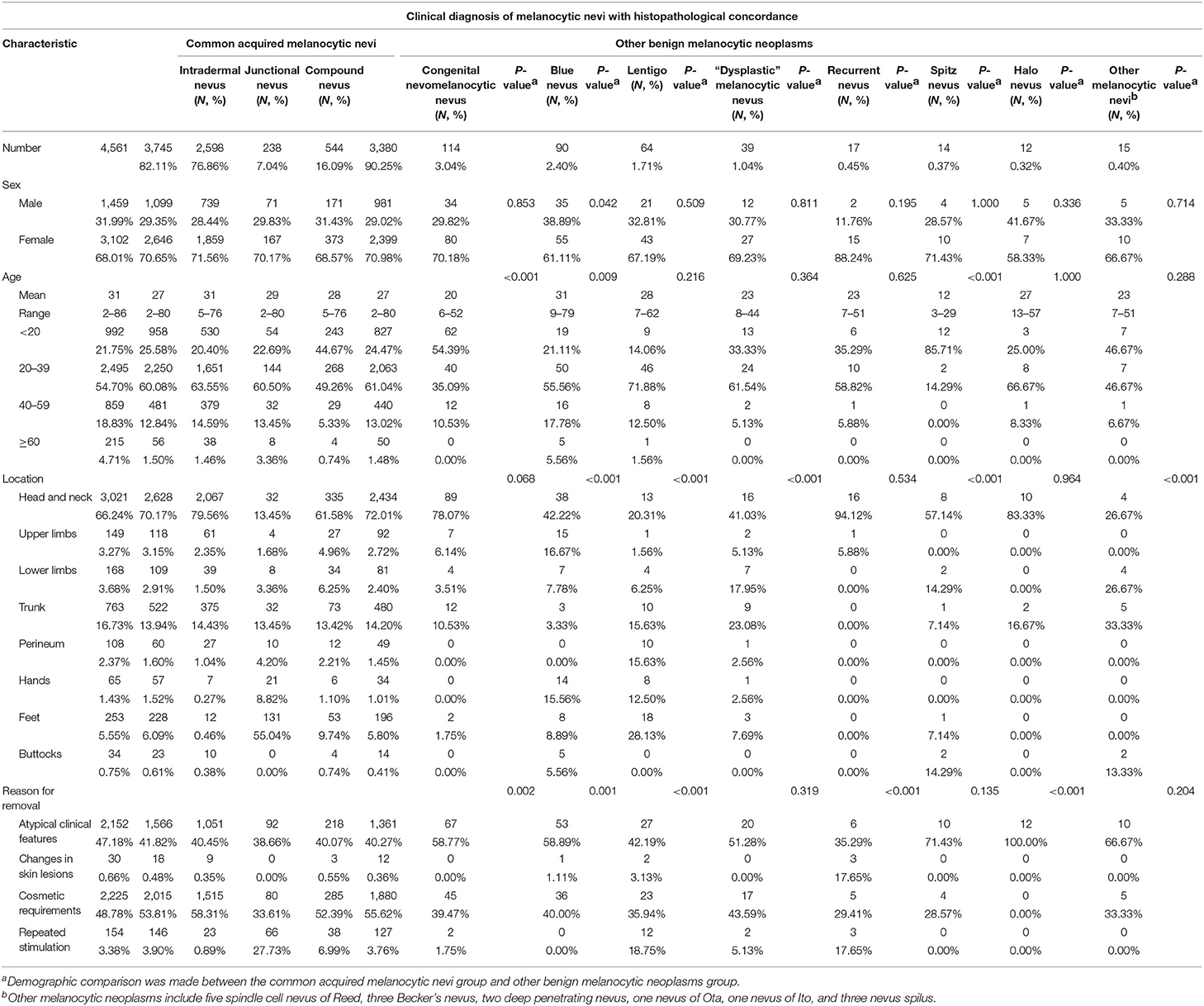 Clinical diagnosis of melanocytic nevi with histopathological concordance

| Characteristic | | | Common acquired melanocytic nevi | | | | Other benign melanocytic neoplasms | | | | | | | | | | | | | | | |
|---|---|---|---|---|---|---|---|---|---|---|---|---|---|---|---|---|---|---|---|---|---|---|
| | | | Intradermal nevus (N, %) | Junctional nevus (N, %) | Compound nevus (N, %) | | Congenital nevomelanocytic nevus (N, %) | P-value$^a$ | Blue nevus (N, %) | P-value$^a$ | Lentigo (N, %) | P-value$^a$ | "Dysplastic" melanocytic nevus (N, %) | P-value$^a$ | Recurrent nevus (N, %) | P-value$^a$ | Spitz nevus (N, %) | P-value$^a$ | Halo nevus (N, %) | P-value$^a$ | Other melanocytic nevi$^b$ (N, %) | P-value$^a$ |
| Number | 4,561 | 3,745 | 2,598 | 238 | 544 | 3,380 | 114 | | 90 | | 64 | | 39 | | 17 | | 14 | | 12 | | 15 | |
| | | 82.11% | 76.86% | 7.04% | 16.09% | 90.25% | 3.04% | | 2.40% | | 1.71% | | 1.04% | | 0.45% | | 0.37% | | 0.32% | | 0.40% | |
| Sex | | | | | | | | | | | | | | | | | | | | | | |
| Male | 1,459 | 1,099 | 739 | 71 | 171 | 981 | 34 | 0.853 | 35 | 0.042 | 21 | 0.509 | 12 | 0.811 | 2 | 0.195 | 4 | 1.000 | 5 | 0.336 | 5 | 0.714 |
| | 31.99% | 29.35% | 28.44% | 29.83% | 31.43% | 29.02% | 29.82% | | 38.89% | | 32.81% | | 30.77% | | 11.76% | | 28.57% | | 41.67% | | 33.33% | |
| Female | 3,102 | 2,646 | 1,859 | 167 | 373 | 2,399 | 80 | | 55 | | 43 | | 27 | | 15 | | 10 | | 7 | | 10 | |
| | 68.01% | 70.65% | 71.56% | 70.17% | 68.57% | 70.98% | 70.18% | | 61.11% | | 67.19% | | 69.23% | | 88.24% | | 71.43% | | 58.33% | | 66.67% | |
| Age | | | | | | | | <0.001 | | 0.009 | | 0.216 | | 0.364 | | 0.625 | | <0.001 | | 1.000 | | 0.288 |
| Mean | 31 | 27 | 31 | 29 | 28 | 27 | 20 | | 31 | | 28 | | 23 | | 23 | | 12 | | 27 | | 23 | |
| Range | 2–86 | 2–80 | 5–76 | 2–80 | 5–76 | 2–80 | 6–52 | | 9–79 | | 7–62 | | 8–44 | | 7–51 | | 3–29 | | 13–57 | | 7–51 | |
| <20 | 992 | 958 | 530 | 54 | 243 | 827 | 62 | | 19 | | 9 | | 13 | | 6 | | 12 | | 3 | | 7 | |
| | 21.75% | 25.58% | 20.40% | 22.69% | 44.67% | 24.47% | 54.39% | | 21.11% | | 14.06% | | 33.33% | | 35.29% | | 85.71% | | 25.00% | | 46.67% | |
| 20–39 | 2,495 | 2,250 | 1,651 | 144 | 268 | 2,063 | 40 | | 50 | | 46 | | 24 | | 10 | | 2 | | 8 | | 7 | |
| | 54.70% | 60.08% | 63.55% | 60.50% | 49.26% | 61.04% | 35.09% | | 55.56% | | 71.88% | | 61.54% | | 58.82% | | 14.29% | | 66.67% | | 46.67% | |
| 40–59 | 859 | 481 | 379 | 32 | 29 | 440 | 12 | | 16 | | 8 | | 2 | | 1 | | 0 | | 1 | | 1 | |
| | 18.83% | 12.84% | 14.59% | 13.45% | 5.33% | 13.02% | 10.53% | | 17.78% | | 12.50% | | 5.13% | | 5.88% | | 0.00% | | 8.33% | | 6.67% | |
| ≥60 | 215 | 56 | 38 | 8 | 4 | 50 | 0 | | 5 | | 1 | | 0 | | 0 | | 0 | | 0 | | 0 | |
| | 4.71% | 1.50% | 1.46% | 3.36% | 0.74% | 1.48% | 0.00% | | 5.56% | | 1.56% | | 0.00% | | 0.00% | | 0.00% | | 0.00% | | 0.00% | |
| Location | | | | | | | | 0.068 | | <0.001 | | <0.001 | | <0.001 | | 0.534 | | <0.001 | | 0.964 | | <0.001 |
| Head and neck | 3,021 | 2,628 | 2,067 | 32 | 335 | 2,434 | 89 | | 38 | | 13 | | 16 | | 16 | | 8 | | 10 | | 4 | |
| | 66.24% | 70.17% | 79.56% | 13.45% | 61.58% | 72.01% | 78.07% | | 42.22% | | 20.31% | | 41.03% | | 94.12% | | 57.14% | | 83.33% | | 26.67% | |
| Upper limbs | 149 | 118 | 61 | 4 | 27 | 92 | 7 | | 15 | | 1 | | 2 | | 1 | | 0 | | 0 | | 0 | |
| | 3.27% | 3.15% | 2.35% | 1.68% | 4.96% | 2.72% | 6.14% | | 16.67% | | 1.56% | | 5.13% | | 5.88% | | 0.00% | | 0.00% | | 0.00% | |
| Lower limbs | 168 | 109 | 39 | 8 | 34 | 81 | 4 | | 7 | | 4 | | 7 | | 0 | | 2 | | 0 | | 4 | |
| | 3.68% | 2.91% | 1.50% | 3.36% | 6.25% | 2.40% | 3.51% | | 7.78% | | 6.25% | | 17.95% | | 0.00% | | 14.29% | | 0.00% | | 26.67% | |
| Trunk | 763 | 522 | 375 | 32 | 73 | 480 | 12 | | 3 | | 10 | | 9 | | 0 | | 1 | | 2 | | 5 | |
| | 16.73% | 13.94% | 14.43% | 13.45% | 13.42% | 14.20% | 10.53% | | 3.33% | | 15.63% | | 23.08% | | 0.00% | | 7.14% | | 16.67% | | 33.33% | |
| Perineum | 108 | 60 | 27 | 10 | 12 | 49 | 0 | | 0 | | 10 | | 1 | | 0 | | 0 | | 0 | | 0 | |
| | 2.37% | 1.60% | 1.04% | 4.20% | 2.21% | 1.45% | 0.00% | | 0.00% | | 15.63% | | 2.56% | | 0.00% | | 0.00% | | 0.00% | | 0.00% | |
| Hands | 65 | 57 | 7 | 21 | 6 | 34 | 0 | | 14 | | 8 | | 1 | | 0 | | 0 | | 0 | | 0 | |
| | 1.43% | 1.52% | 0.27% | 8.82% | 1.10% | 1.01% | 0.00% | | 15.56% | | 12.50% | | 2.56% | | 0.00% | | 0.00% | | 0.00% | | 0.00% | |
| Feet | 253 | 228 | 12 | 131 | 53 | 196 | 2 | | 8 | | 18 | | 3 | | 0 | | 1 | | 0 | | 0 | |
| | 5.55% | 6.09% | 0.46% | 55.04% | 9.74% | 5.80% | 1.75% | | 8.89% | | 28.13% | | 7.69% | | 0.00% | | 7.14% | | 0.00% | | 0.00% | |
| Buttocks | 34 | 23 | 10 | 0 | 4 | 14 | 0 | | 5 | | 0 | | 0 | | 0 | | 2 | | 0 | | 2 | |
| | 0.75% | 0.61% | 0.38% | 0.00% | 0.74% | 0.41% | 0.00% | | 5.56% | | 0.00% | | 0.00% | | 0.00% | | 14.29% | | 0.00% | | 13.33% | |
| Reason for removal | | | | | | | | 0.002 | | 0.001 | | <0.001 | | 0.319 | | <0.001 | | 0.135 | | <0.001 | | 0.204 |
| Atypical clinical features | 2,152 | 1,566 | 1,051 | 92 | 218 | 1,361 | 67 | | 53 | | 27 | | 20 | | 6 | | 10 | | 12 | | 10 | |
| | 47.18% | 41.82% | 40.45% | 38.66% | 40.07% | 40.27% | 58.77% | | 58.89% | | 42.19% | | 51.28% | | 35.29% | | 71.43% | | 100.00% | | 66.67% | |
| Changes in skin lesions | 30 | 18 | 9 | 0 | 3 | 12 | 0 | | 1 | | 2 | | 0 | | 3 | | 0 | | 0 | | 0 | |
| | 0.66% | 0.48% | 0.35% | 0.00% | 0.55% | 0.36% | 0.00% | | 1.11% | | 3.13% | | 0.00% | | 17.65% | | 0.00% | | 0.00% | | 0.00% | |
| Cosmetic requirements | 2,225 | 2,015 | 1,515 | 80 | 285 | 1,880 | 45 | | 36 | | 23 | | 17 | | 5 | | 4 | | 0 | | 5 | |
| | 48.78% | 53.81% | 58.31% | 33.61% | 52.39% | 55.62% | 39.47% | | 40.00% | | 35.94% | | 43.59% | | 29.41% | | 28.57% | | 0.00% | | 33.33% | |
| Repeated stimulation | 154 | 146 | 23 | 66 | 38 | 127 | 2 | | 0 | | 12 | | 2 | | 3 | | 0 | | 0 | | 0 | |
| | 3.38% | 3.90% | 0.89% | 27.73% | 6.99% | 3.76% | 1.75% | | 0.00% | | 18.75% | | 5.13% | | 17.65% | | 0.00% | | 0.00% | | 0.00% | |

$^a$Demographic comparison was made between the common acquired melanocytic nevi group and other benign melanocytic neoplasms group.
$^b$Other melanocytic neoplasms include five spindle cell nevus of Reed, three Becker's nevus, two deep penetrating nevus, one nevus of Ota, one nevus of Ito, and three nevus spilus.